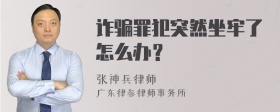 诈骗罪犯突然坐牢了怎么办？

张神兵律师
广东律参律师事务所